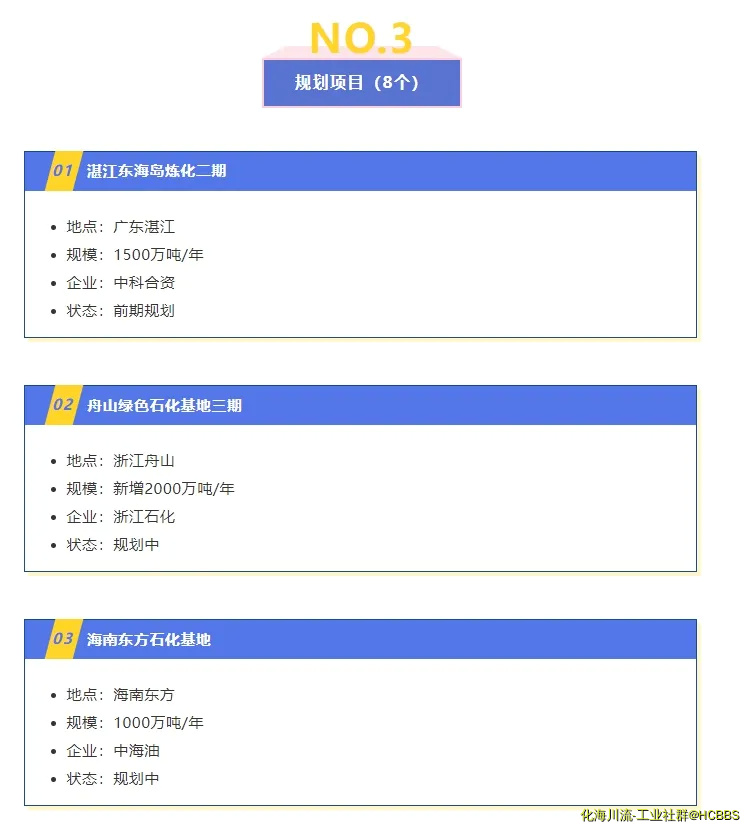 NO.3

规划项目（8个）

01 湛江东海岛炼化二期

- 地点：广东湛江
- 规模：1500万吨/年
- 企业：中科合资
- 状态：前期规划

02 舟山绿色石化基地三期

- 地点：浙江舟山
- 规模：新增2000万吨/年
- 企业：浙江石化
- 状态：规划中

03 海南东方石化基地

- 地点：海南东方
- 规模：1000万吨/年
- 企业：中海油
- 状态：规划中

化海川流-工业社群@HCBBS